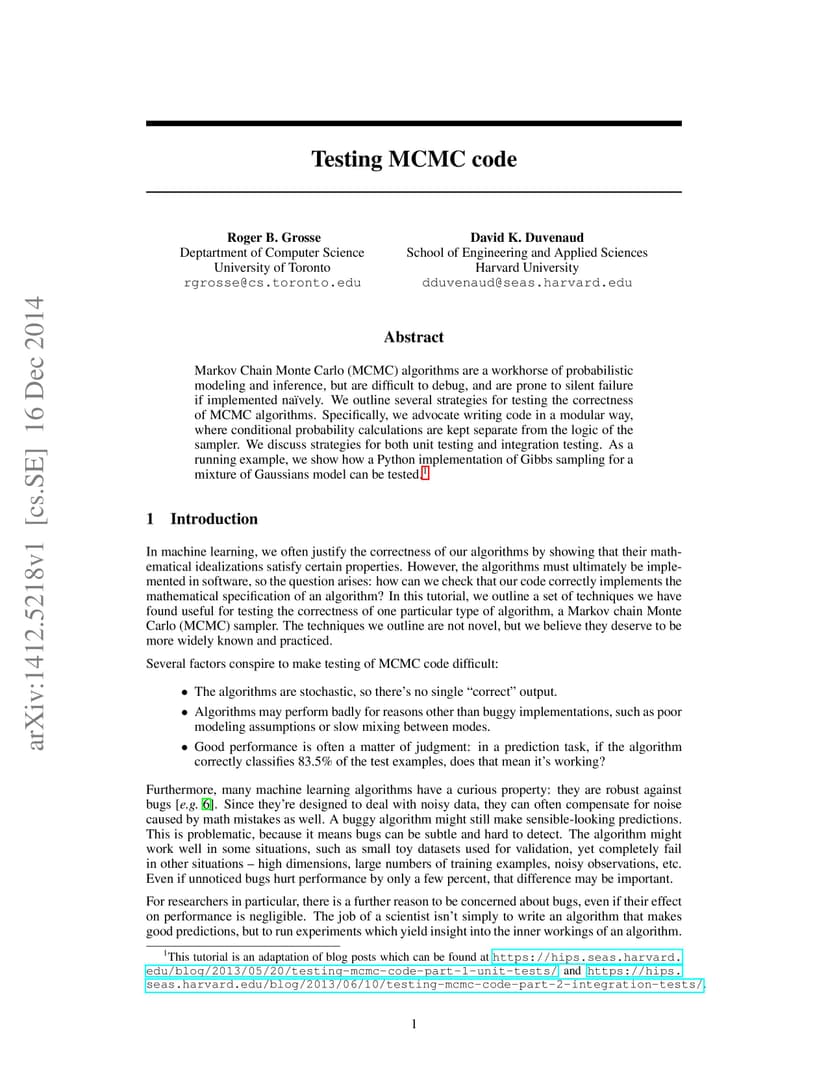 arXiv:1412.5218v1 [cs.SE] 16 Dec 2014

Testing MCMC code

Roger B. Grosse
Deptartment of Computer Science
University of Toronto
rgrosse@cs.toronto.edu

David K. Duvenaud
School of Engineering and Applied Sciences
Harvard University
dduvenaud@seas.harvard.edu

Abstract

Markov Chain Monte Carlo (MCMC) algorithms are a workhorse of probabilistic modeling and inference, but are difficult to debug, and are prone to silent failure if implemented naïvely. We outline several strategies for testing the correctness of MCMC algorithms. Specifically, we advocate writing code in a modular way, where conditional probability calculations are kept separate from the logic of the sampler. We discuss strategies for both unit testing and integration testing. As a running example, we show how a Python implementation of Gibbs sampling for a mixture of Gaussians model can be tested.$^1$

1 Introduction

In machine learning, we often justify the correctness of our algorithms by showing that their mathematical idealizations satisfy certain properties. However, the algorithms must ultimately be implemented in software, so the question arises: how can we check that our code correctly implements the mathematical specification of an algorithm? In this tutorial, we outline a set of techniques we have found useful for testing the correctness of one particular type of algorithm, a Markov chain Monte Carlo (MCMC) sampler. The techniques we outline are not novel, but we believe they deserve to be more widely known and practiced.

Several factors conspire to make testing of MCMC code difficult:

• The algorithms are stochastic, so there's no single "correct" output.
• Algorithms may perform badly for reasons other than buggy implementations, such as poor modeling assumptions or slow mixing between modes.
• Good performance is often a matter of judgment: in a prediction task, if the algorithm correctly classifies 83.5% of the test examples, does that mean it's working?

Furthermore, many machine learning algorithms have a curious property: they are robust against bugs [e.g. 6]. Since they're designed to deal with noisy data, they can often compensate for noise caused by math mistakes as well. A buggy algorithm might still make sensible-looking predictions. This is problematic, because it means bugs can be subtle and hard to detect. The algorithm might work well in some situations, such as small toy datasets used for validation, yet completely fail in other situations – high dimensions, large numbers of training examples, noisy observations, etc. Even if unnoticed bugs hurt performance by only a few percent, that difference may be important.

For researchers in particular, there is a further reason to be concerned about bugs, even if their effect on performance is negligible. The job of a scientist isn't simply to write an algorithm that makes good predictions, but to run experiments which yield insight into the inner workings of an algorithm.

$^1$This tutorial is an adaptation of blog posts which can be found at https://hips.seas.harvard.edu/blog/2013/05/20/testing-mcmc-code-part-1-unit-tests/ and https://hips.seas.harvard.edu/blog/2013/06/10/testing-mcmc-code-part-2-integration-tests/.

1